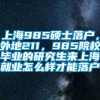 上海985硕士落户，外地211，985院校毕业的研究生来上海就业怎么样才能落户